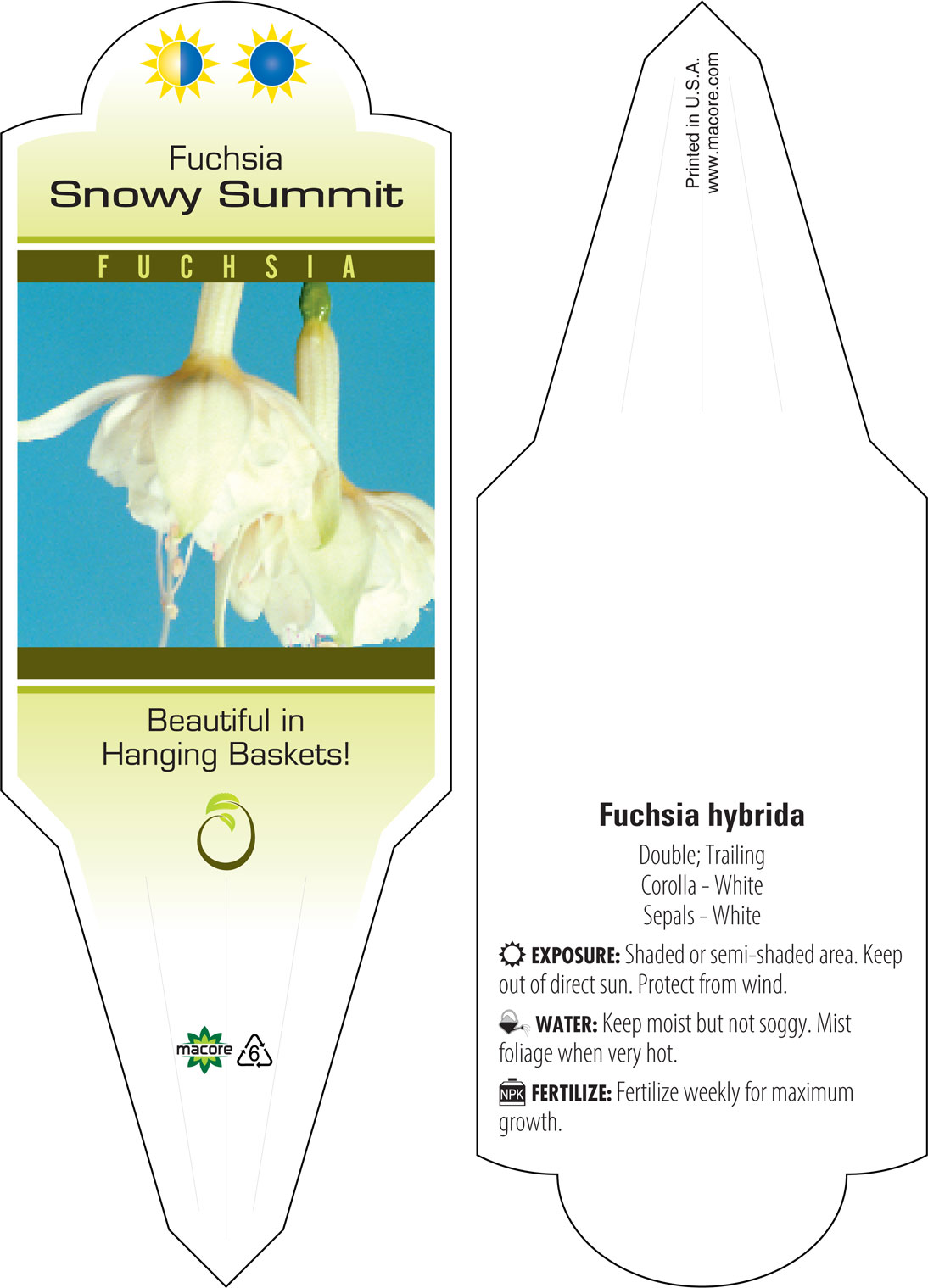 Fuchsia
Snowy Summit

FUCHSIA

Beautiful in Hanging Baskets!

macore 6

Printed in U.S.A.
www.macore.com

Fuchsia hybrida

Double; Trailing
Corolla - White
Sepals - White

EXPOSURE: Shaded or semi-shaded area. Keep out of direct sun. Protect from wind.

WATER: Keep moist but not soggy. Mist foliage when very hot.

NPK FERTILIZE: Fertilize weekly for maximum growth.